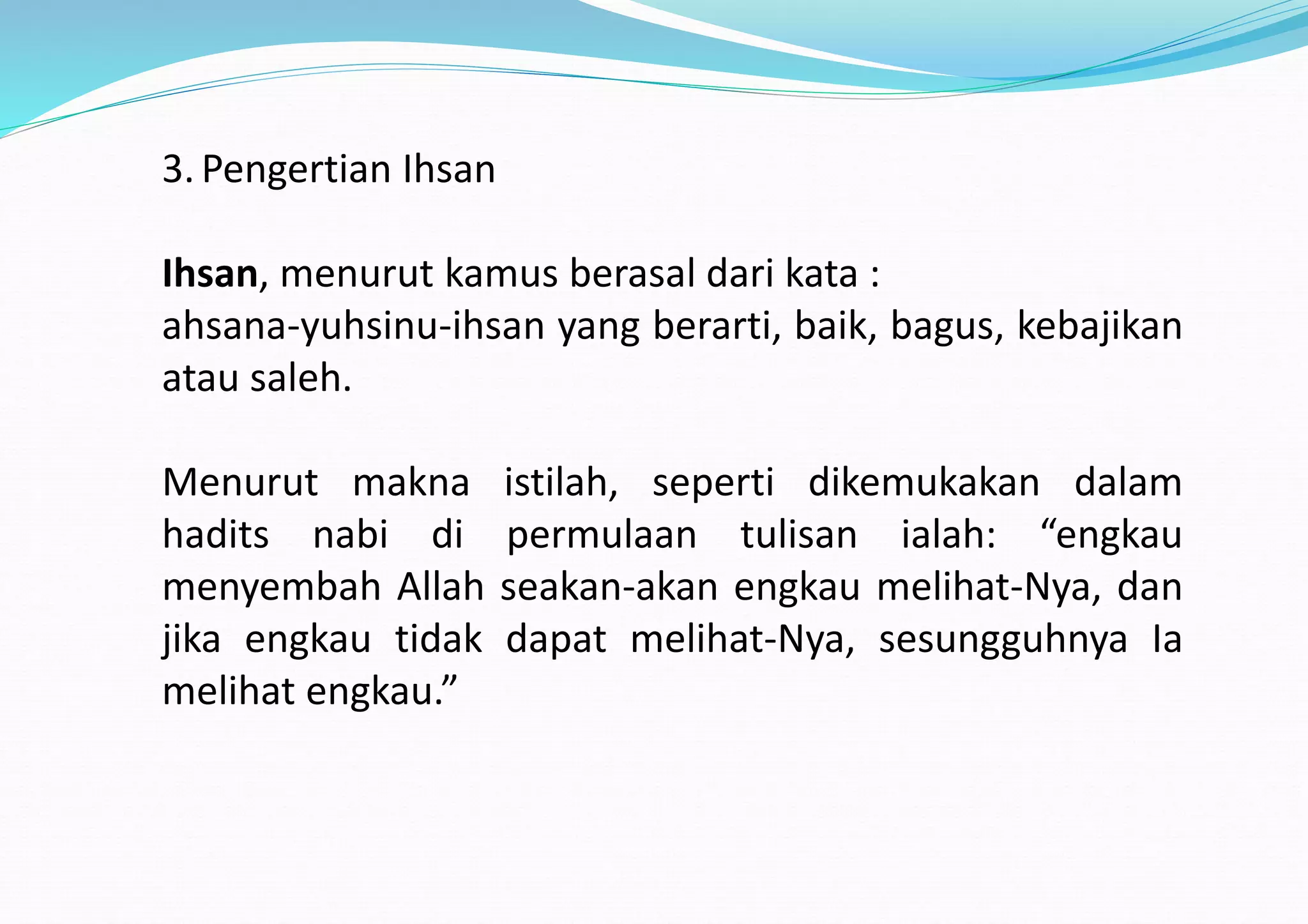 3. Pengertian Ihsan

Ihsan, menurut kamus berasal dari kata :
ahsana-yuhsinu-ihsan yang berarti, baik, bagus, kebajikan atau saleh.

Menurut makna istilah, seperti dikemukakan dalam hadits nabi di permulaan tulisan ialah: “engkau menyembah Allah seakan-akan engkau melihat-Nya, dan jika engkau tidak dapat melihat-Nya, sesungguhnya Ia melihat engkau.”